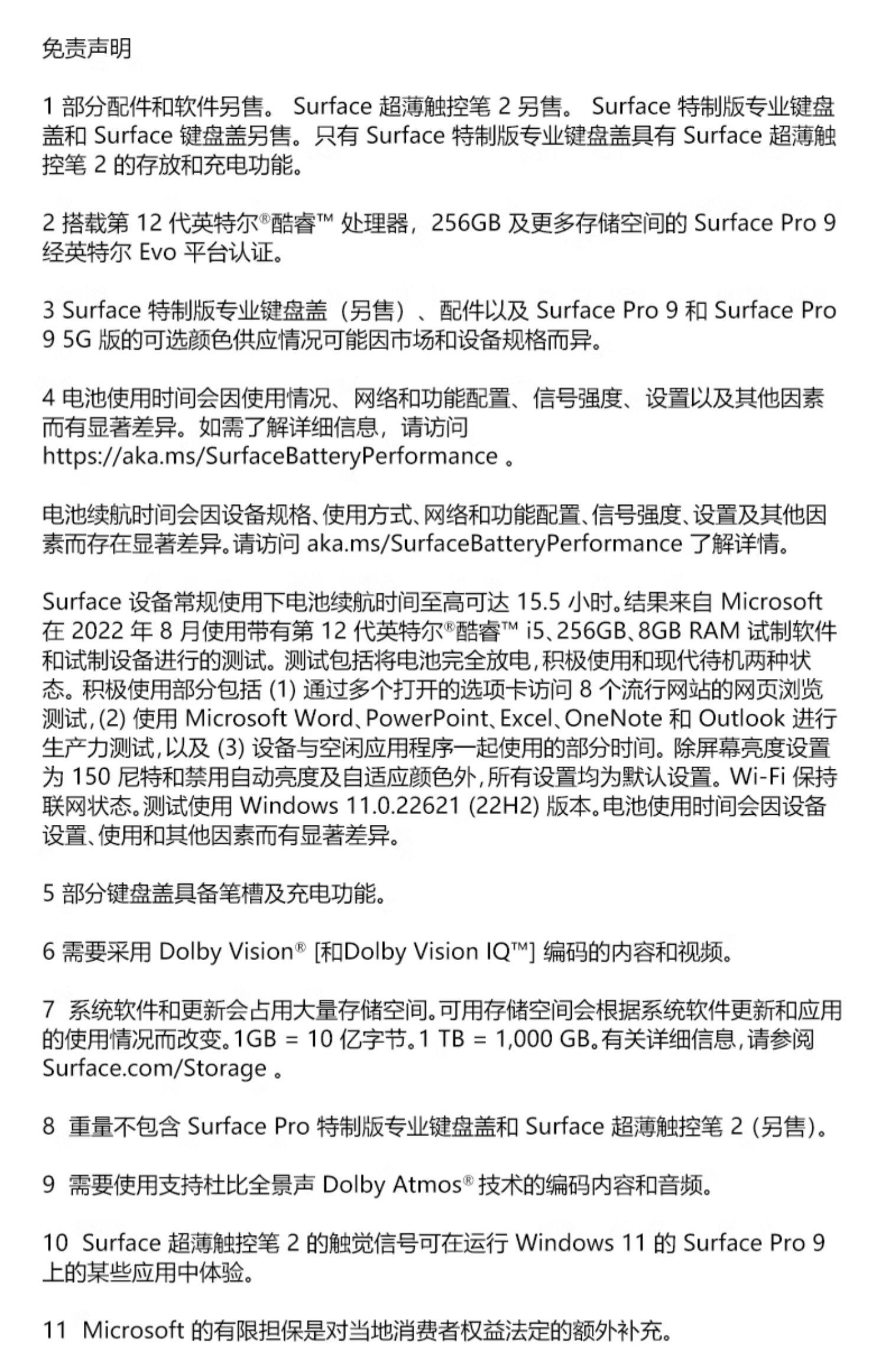 免责声明

1 部分配件和软件另售。 Surface 超薄触控笔 2 另售。 Surface 特制版专业键盘盖和 Surface 键盘盖另售。只有 Surface 特制版专业键盘盖具有 Surface 超薄触控笔 2 的存放和充电功能。

2 搭载第 12 代英特尔®酷睿™ 处理器，256GB 及更多存储空间的 Surface Pro 9 经英特尔 Evo 平台认证。

3 Surface 特制版专业键盘盖（另售）、配件以及 Surface Pro 9 和 Surface Pro 9 5G 版的可选颜色供应情况可能因市场和设备规格而异。

4 电池使用时间会因使用情况、网络和功能配置、信号强度、设置以及其他因素而有显著差异。如需了解详细信息，请访问 https://aka.ms/SurfaceBatteryPerformance 。

电池续航时间会因设备规格、使用方式、网络和功能配置、信号强度、设置及其他因素而存在显著差异。请访问 aka.ms/SurfaceBatteryPerformance 了解详情。

Surface 设备常规使用下电池续航时间至高可达 15.5 小时。结果来自 Microsoft 在 2022 年 8 月使用带有第 12 代英特尔®酷睿™ i5、256GB、8GB RAM 试制软件和试制设备进行的测试。测试包括将电池完全放电，积极使用和现代待机两种状态。积极使用部分包括 (1) 通过多个打开的选项卡访问 8 个流行网站的网页浏览测试，(2) 使用 Microsoft Word、PowerPoint、Excel、OneNote 和 Outlook 进行生产力测试，以及 (3) 设备与空闲应用程序一起使用的部分时间。除屏幕亮度设置为 150 尼特和禁用自动亮度及自适应颜色外，所有设置均为默认设置。Wi-Fi 保持联网状态。测试使用 Windows 11.0.22621 (22H2) 版本。电池使用时间会因设备设置、使用和其他因素而有显著差异。

5 部分键盘盖具备笔槽及充电功能。

6 需要采用 Dolby Vision® [和Dolby Vision IQ™] 编码的内容和视频。

7 系统软件和更新会占用大量存储空间。可用存储空间会根据系统软件更新和应用的使用情况而改变。1GB = 10 亿字节。1 TB = 1,000 GB。有关详细信息，请参阅 Surface.com/Storage 。

8 重量不包含 Surface Pro 特制版专业键盘盖和 Surface 超薄触控笔 2 (另售)。

9 需要使用支持杜比全景声 Dolby Atmos® 技术的编码内容和音频。

10 Surface 超薄触控笔 2 的触觉信号可在运行 Windows 11 的 Surface Pro 9 上的某些应用中体验。

11 Microsoft 的有限担保是对当地消费者权益法定的额外补充。